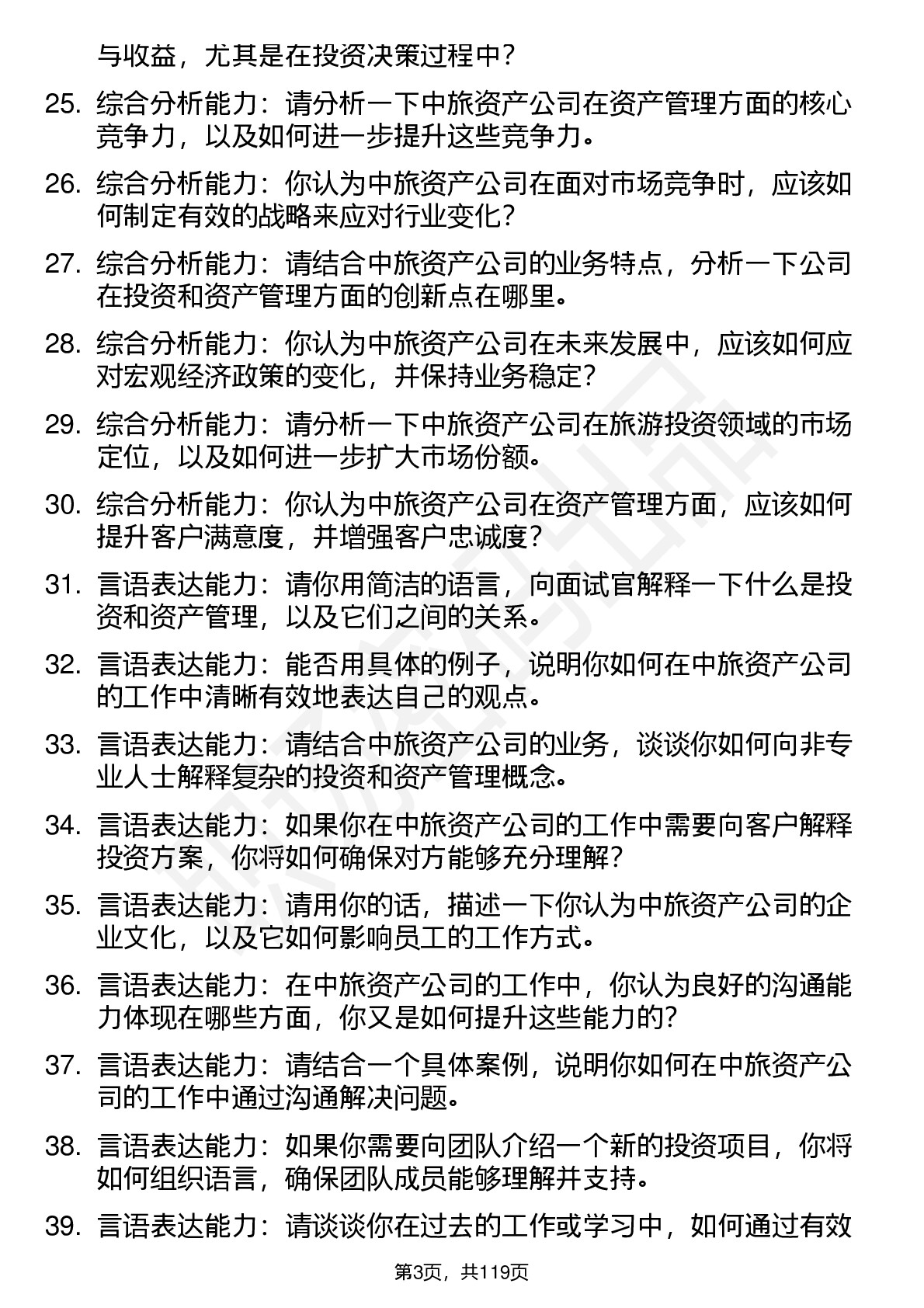 与收益，尤其是在投资决策过程中？

25. 综合分析能力：请分析一下中旅资产公司在资产管理方面的核心竞争力，以及如何进一步提升这些竞争力。

26. 综合分析能力：你认为中旅资产公司在面对市场竞争时，应该如何制定有效的战略来应对行业变化？

27. 综合分析能力：请结合中旅资产公司的业务特点，分析一下公司在投资和资产管理方面的创新点在哪里。

28. 综合分析能力：你认为中旅资产公司在未来发展中，应该如何应对宏观经济政策的变化，并保持业务稳定？

29. 综合分析能力：请分析一下中旅资产公司在旅游投资领域的市场定位，以及如何进一步扩大市场份额。

30. 综合分析能力：你认为中旅资产公司在资产管理方面，应该如何提升客户满意度，并增强客户忠诚度？

31. 言语表达能力：请你用简洁的语言，向面试官解释一下什么是投资和资产管理，以及它们之间的关系。

32. 言语表达能力：能否用具体的例子，说明你如何在中旅资产公司的工作中清晰有效地表达自己的观点。

33. 言语表达能力：请结合中旅资产公司的业务，谈谈你如何向非专业人士解释复杂的投资和资产管理概念。

34. 言语表达能力：如果你在中旅资产公司的工作中需要向客户解释投资方案，你将如何确保对方能够充分理解？

35. 言语表达能力：请用你的话，描述一下你认为中旅资产公司的企业文化，以及它如何影响员工的工作方式。

36. 言语表达能力：在中旅资产公司的工作中，你认为良好的沟通能力体现在哪些方面，你又是如何提升这些能力的？

37. 言语表达能力：请结合一个具体案例，说明你如何在中旅资产公司的工作中通过沟通解决问题。

38. 言语表达能力：如果你需要向团队介绍一个新的投资项目，你将如何组织语言，确保团队成员能够理解并支持。

39. 言语表达能力：请谈谈你在过去的工作或学习中，如何通过有效

第3页，共119页